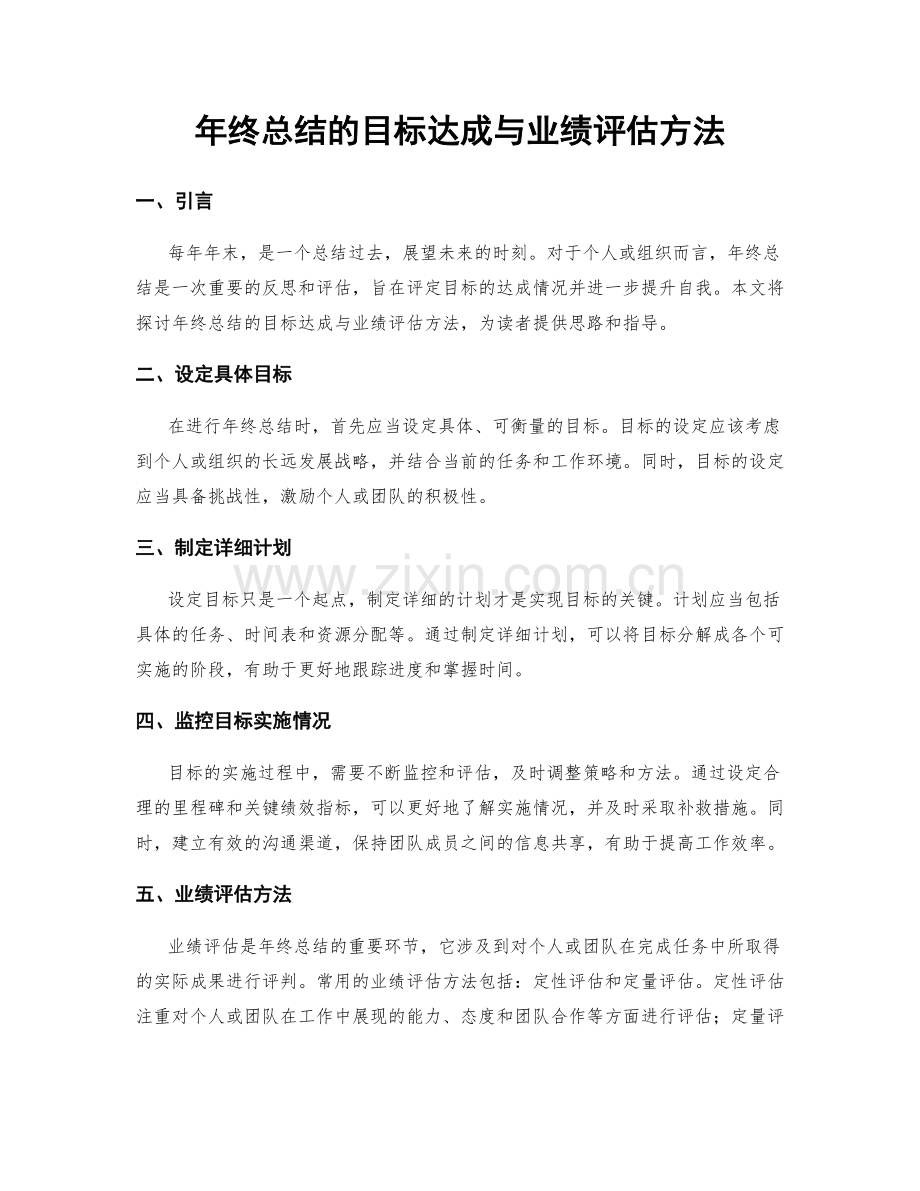 年终总结的目标达成与业绩评估方法

一、引言

每年年末，是一个总结过去，展望未来的时刻。对于个人或组织而言，年终总结是一次重要的反思和评估，旨在评定目标的达成情况并进一步提升自我。本文将探讨年终总结的目标达成与业绩评估方法，为读者提供思路和指导。

二、设定具体目标

在进行年终总结时，首先应当设定具体、可衡量的目标。目标的设定应该考虑到个人或组织的长远发展战略，并结合当前的任务和工作环境。同时，目标的设定应当具备挑战性，激励个人或团队的积极性。

三、制定详细计划

设定目标只是一个起点，制定详细的计划才是实现目标的关键。计划应当包括具体的任务、时间表和资源分配等。通过制定详细计划，可以将目标分解成各个可实施的阶段，有助于更好地跟踪进度和掌握时间。

四、监控目标实施情况

目标的实施过程中，需要不断监控和评估，及时调整策略和方法。通过设定合理的里程碑和关键绩效指标，可以更好地了解实施情况，并及时采取补救措施。同时，建立有效的沟通渠道，保持团队成员之间的信息共享，有助于提高工作效率。

五、业绩评估方法

业绩评估是年终总结的重要环节，它涉及到对个人或团队在完成任务中所取得的实际成果进行评判。常用的业绩评估方法包括：定性评估和定量评估。定性评估注重对个人或团队在工作中展现的能力、态度和团队合作等方面进行评估；定量评

www.zixin.com.cn